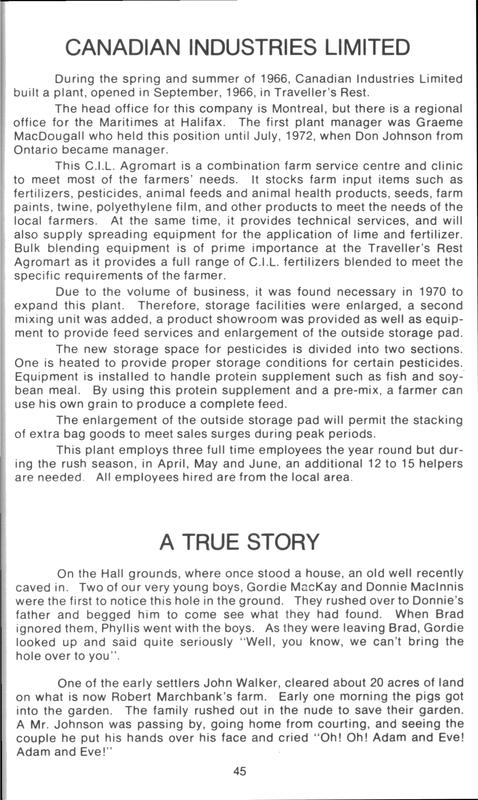 CANADIAN INDUSTRIES LIMITED

During the spring and summer of 1966, Canadian Industries Limited built a plant, opened in September, 1966, in Traveller's Rest.

The head office for this company is Montreal, but there is a regional office for the Maritimes at Halifax. The first plant manager was Graeme MacDougall who held this position until July, 1972, when Don Johnson from Ontario became manager.

This C.I.L. Agromart is a combination farm service centre and clinic to meet most of the farmers' needs. It stocks farm input items such as fertilizers, pesticides, animal feeds and animal health products, seeds, farm paints, twine, polyethylene film, and other products to meet the needs of the local farmers. At the same time, it provides technical services, and will also supply spreading equipment for the application of lime and fertilizer. Bulk blending equipment is of prime importance at the Traveller's Rest Agromart as it provides a full range of C.I.L. fertilizers blended to meet the specific requirements of the farmer.

Due to the volume of business, it was found necessary in 1970 to expand this plant. Therefore, storage facilities were enlarged, a second mixing unit was added, a product showroom was provided as well as equipment to provide feed services and enlargement of the outside storage pad.

The new storage space for pesticides is divided into two sections. One is heated to provide proper storage conditions for certain pesticides. Equipment is installed to handle protein supplement such as fish and soybean meal. By using this protein supplement and a pre-mix, a farmer can use his own grain to produce a complete feed.

The enlargement of the outside storage pad will permit the stacking of extra bag goods to meet sales surges during peak periods.

This plant employs three full time employees the year round but during the rush season, in April, May and June, an additional 12 to 15 helpers are needed. All employees hired are from the local area.

A TRUE STORY

On the Hall grounds, where once stood a house, an old well recently caved in. Two of our very young boys, Gordie MacKay and Donnie MacInnis were the first to notice this hole in the ground. They rushed over to Donnie's father and begged him to come see what they had found. When Brad ignored them, Phyllis went with the boys. As they were leaving Brad, Gordie looked up and said quite seriously "Well, you know, we can't bring the hole over to you".

One of the early settlers John Walker, cleared about 20 acres of land on what is now Robert Marchbank's farm. Early one morning the pigs got into the garden. The family rushed out in the nude to save their garden. A Mr. Johnson was passing by, going home from courting, and seeing the couple he put his hands over his face and cried "Oh! Oh! Adam and Eve! Adam and Eve!"

45